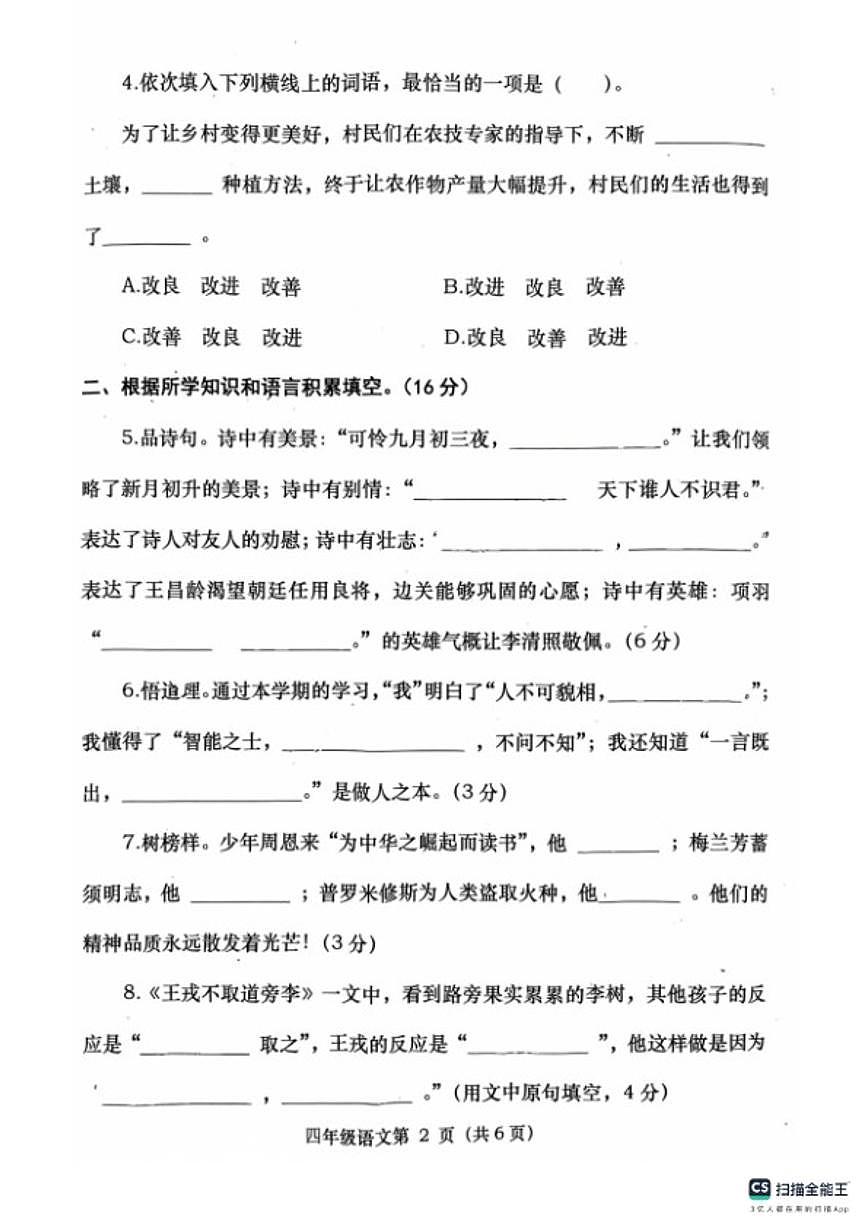 4.依次填入下列横线上的词语，最恰当的一项是（ ）。

为了让乡村变得更美好，村民们在农技专家的指导下，不断____土壤，____种植方法，终于让农作物产量大幅提升，村民们的生活也得到了____。

A.改良 改进 改善 B.改进 改良 改善

C.改善 改良 改进 D.改良 改善 改进

二、根据所学知识和语言积累填空。（16分）

5.品诗句。诗中有美景：“可怜九月初三夜，____。”让我们领略了新月初升的美景；诗中有别情：“____ 天下谁人不识君。”表达了诗人对友人的劝慰；诗中有壮志：“____，____。”表达了王昌龄渴望朝廷任用良将，边关能够巩固的心愿；诗中有英雄：项羽“____ ____。”的英雄气概让李清照敬佩。（6分）

6.悟道理。通过本学期的学习，“我”明白了“人不可貌相，____。”；我懂得了“智能之士，____，不问不知”；我还知道“一言既出，____。”是做人之本。（3分）

7.树榜样。少年周恩来“为中华之崛起而读书”，他____；梅兰芳蓄须明志，他____；普罗米修斯为人类盗取火种，他____。他们的精神品质永远散发着光芒！（3分）

8.《王戎不取道旁李》一文中，看到路旁果实累累的李树，其他孩子的反应是“____取之”，王戎的反应是“____”，他这样做是因为“____，____。”（用文中原句填空，4分）

四年级语文第 2 页（共6页）

CS 扫描全能王